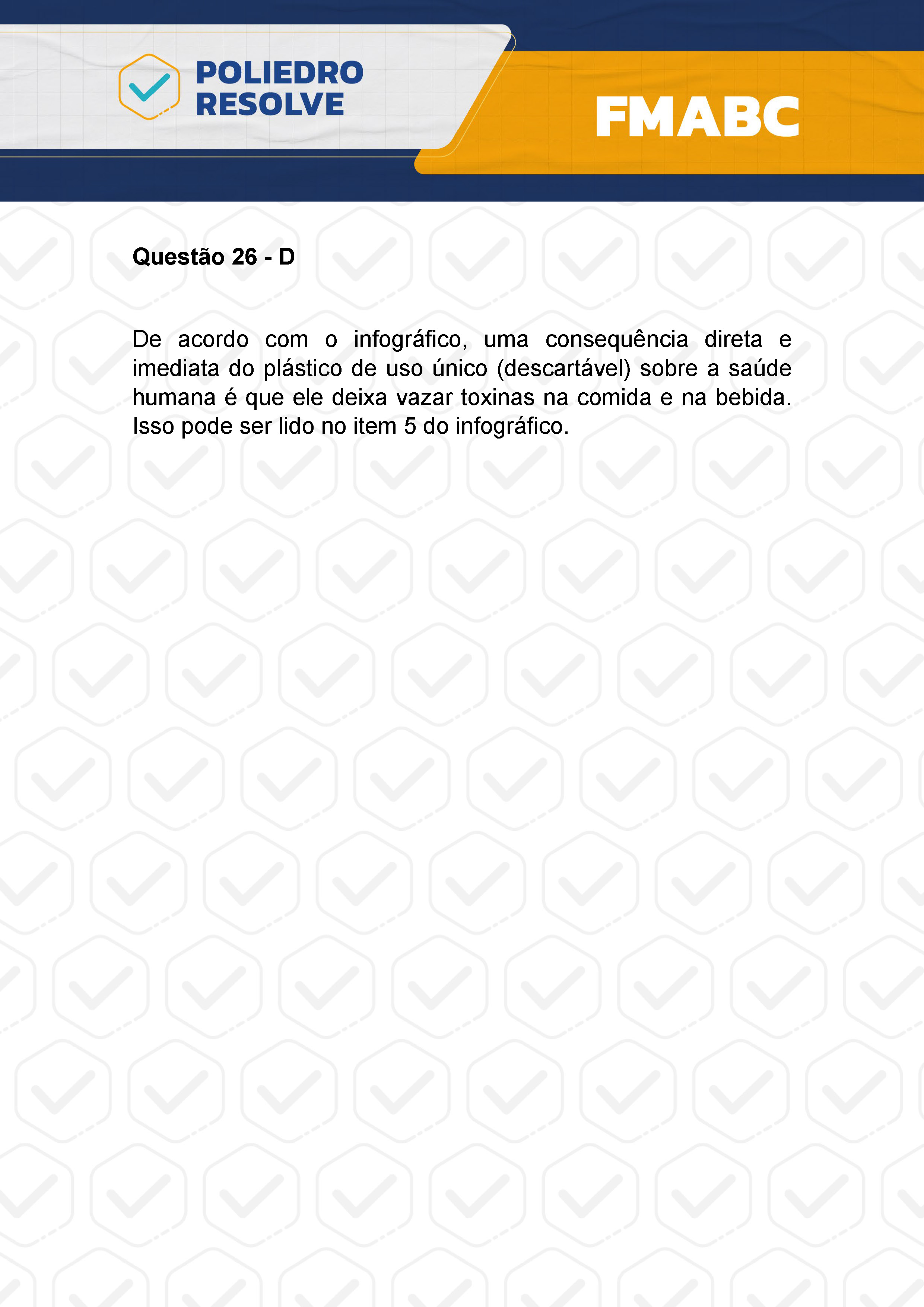 POLIEDRO RESOLVE

FMABC

Questão 26 - D

De acordo com o infográfico, uma consequência direta e imediata do plástico de uso único (descartável) sobre a saúde humana é que ele deixa vazar toxinas na comida e na bebida. Isso pode ser lido no item 5 do infográfico.